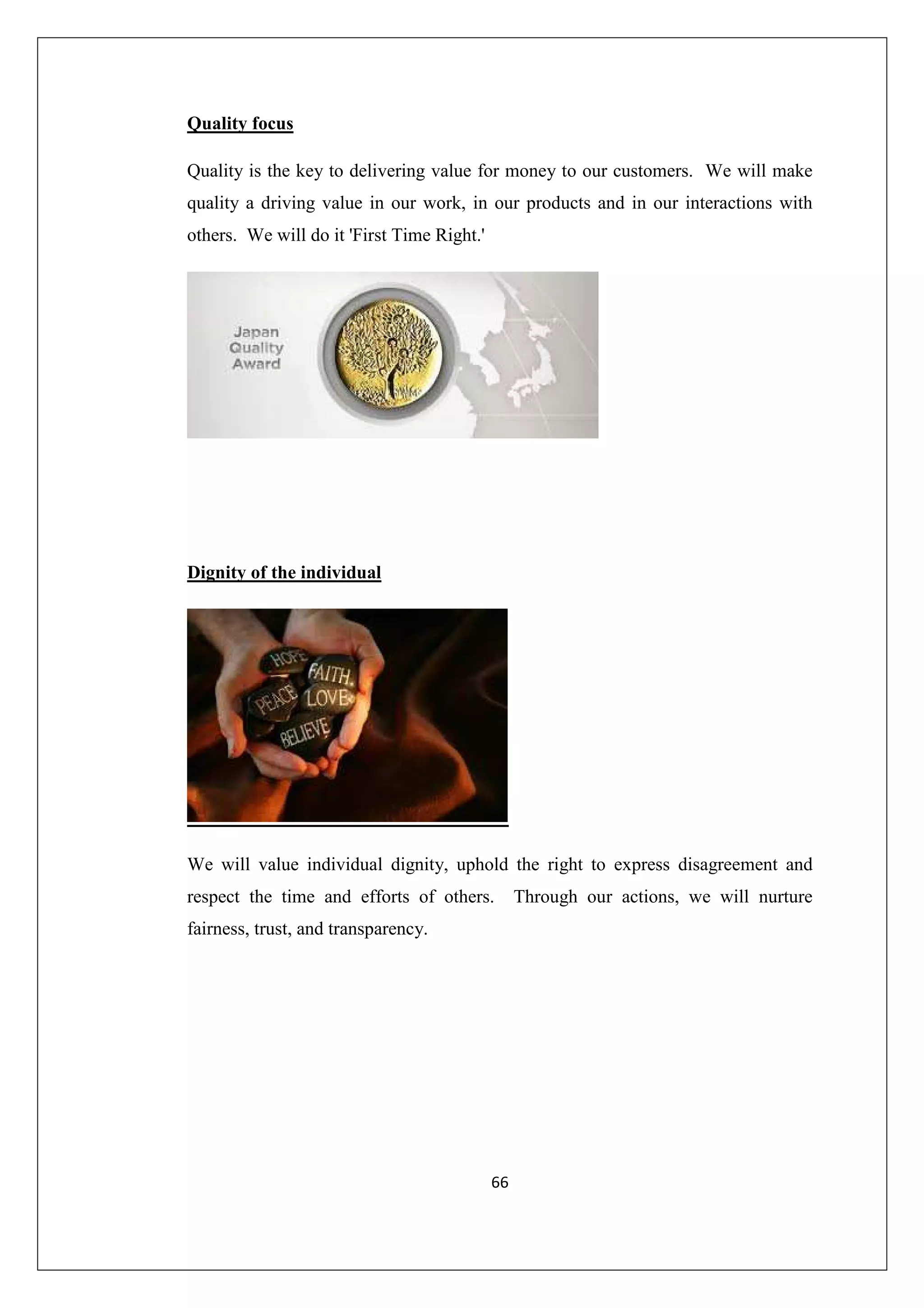 Quality focus

Quality is the key to delivering value for money to our customers. We will make quality a driving value in our work, in our products and in our interactions with others. We will do it 'First Time Right.'

Japan Quality Award

Dignity of the individual

HOPE FAITH. PEACE LOVE BELIEVE

We will value individual dignity, uphold the right to express disagreement and respect the time and efforts of others. Through our actions, we will nurture fairness, trust, and transparency.

66